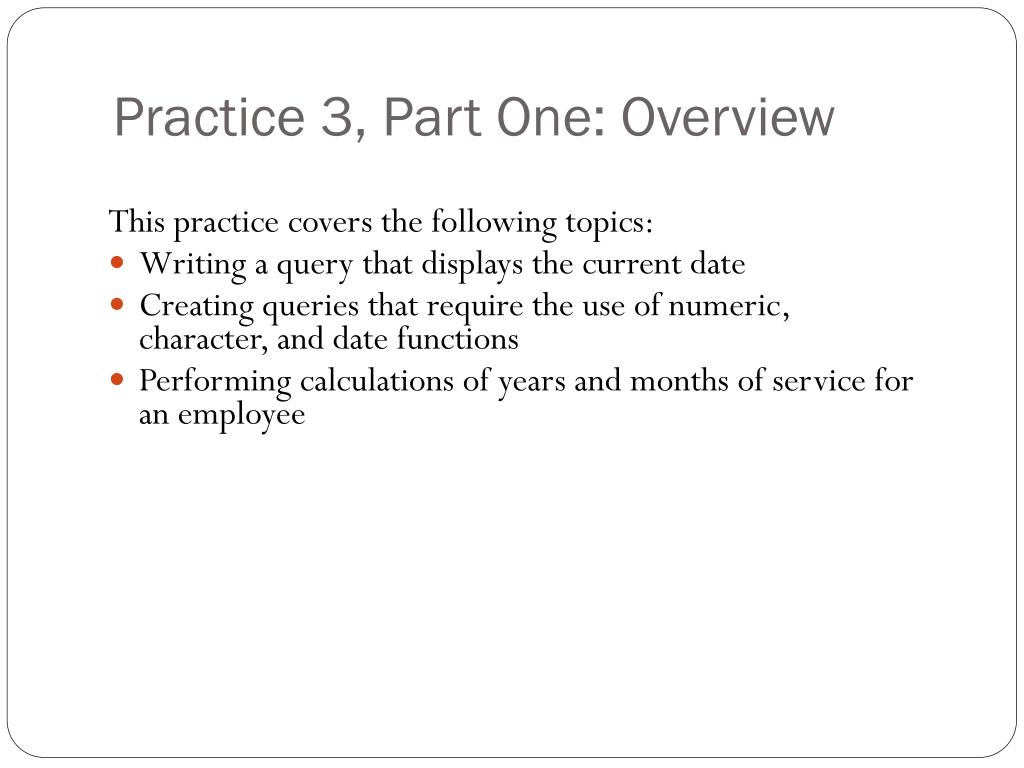 Practice 3, Part One: Overview

This practice covers the following topics:
- Writing a query that displays the current date
- Creating queries that require the use of numeric, character, and date functions
- Performing calculations of years and months of service for an employee